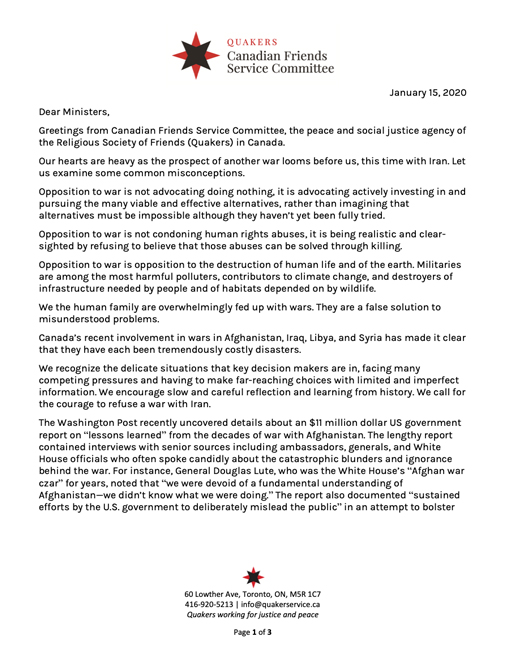 QUAKERS
Canadian Friends
Service Committee

January 15, 2020

Dear Ministers,

Greetings from Canadian Friends Service Committee, the peace and social justice agency of the Religious Society of Friends (Quakers) in Canada.

Our hearts are heavy as the prospect of another war looms before us, this time with Iran. Let us examine some common misconceptions.

Opposition to war is not advocating doing nothing, it is advocating actively investing in and pursuing the many viable and effective alternatives, rather than imagining that alternatives must be impossible although they haven't yet been fully tried.

Opposition to war is not condoning human rights abuses, it is being realistic and clear-sighted by refusing to believe that those abuses can be solved through killing.

Opposition to war is opposition to the destruction of human life and of the earth. Militaries are among the most harmful polluters, contributors to climate change, and destroyers of infrastructure needed by people and of habitats depended on by wildlife.

We the human family are overwhelmingly fed up with wars. They are a false solution to misunderstood problems.

Canada's recent involvement in wars in Afghanistan, Iraq, Libya, and Syria has made it clear that they have each been tremendously costly disasters.

We recognize the delicate situations that key decision makers are in, facing many competing pressures and having to make far-reaching choices with limited and imperfect information. We encourage slow and careful reflection and learning from history. We call for the courage to refuse a war with Iran.

The Washington Post recently uncovered details about an $11 million dollar US government report on "lessons learned" from the decades of war with Afghanistan. The lengthy report contained interviews with senior sources including ambassadors, generals, and White House officials who often spoke candidly about the catastrophic blunders and ignorance behind the war. For instance, General Douglas Lute, who was the White House's "Afghan war czar" for years, noted that "we were devoid of a fundamental understanding of Afghanistan—we didn't know what we were doing." The report also documented "sustained efforts by the U.S. government to deliberately mislead the public" in an attempt to bolster

60 Lowther Ave, Toronto, ON, M5R 1C7
416-920-5213 | info@quakerservice.ca
Quakers working for justice and peace

Page 1 of 3